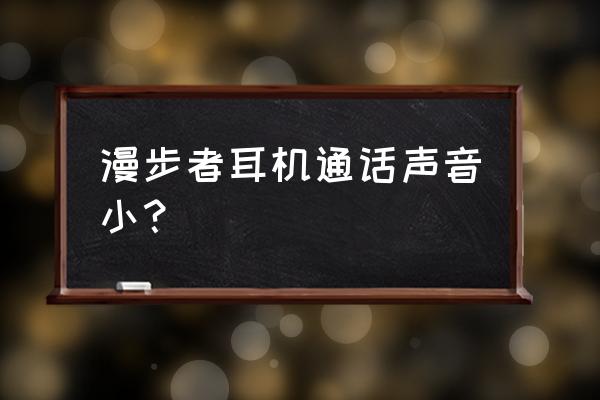 漫步者耳机通话声音小？